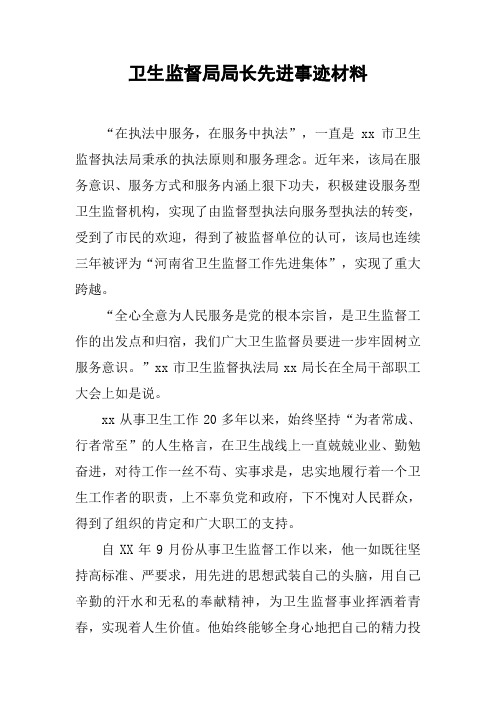 卫生监督局局长先进事迹材料

“在执法中服务，在服务中执法”，一直是 xx 市卫生监督执法局秉承的执法原则和服务理念。近年来，该局在服务意识、服务方式和服务内涵上狠下功夫，积极建设服务型卫生监督机构，实现了由监督型执法向服务型执法的转变，受到了市民的欢迎，得到了被监督单位的认可，该局也连续三年被评为“河南省卫生监督工作先进集体”，实现了重大跨越。

“全心全意为人民服务是党的根本宗旨，是卫生监督工作的出发点和归宿，我们广大卫生监督员要进一步牢固树立服务意识。”xx 市卫生监督执法局 xx 局长在全局干部职工大会上如是说。

xx 从事卫生工作 20 多年以来，始终坚持“为者常成、行者常至”的人生格言，在卫生战线上一直兢兢业业、勤勉奋进，对待工作一丝不苟、实事求是，忠实地履行着一个卫生工作者的职责，上不辜负党和政府，下不愧对人民群众，得到了组织的肯定和广大职工的支持。

自 XX 年 9 月份从事卫生监督工作以来，他一如既往坚持高标准、严要求，用先进的思想武装自己的头脑，用自己辛勤的汗水和无私的奉献精神，为卫生监督事业挥洒着青春，实现着人生价值。他始终能够全身心地把自己的精力投